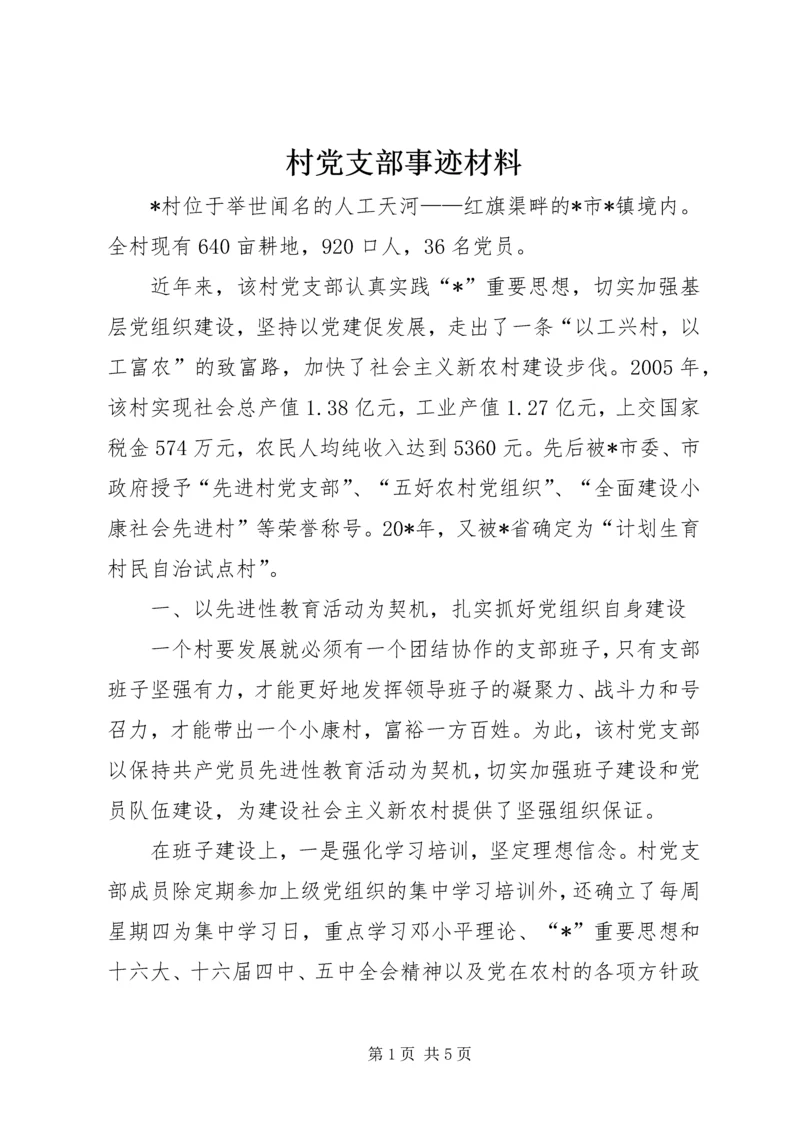 村党支部事迹材料

*村位于举世闻名的人工天河——红旗渠畔的*市*镇境内。全村现有640亩耕地，920口人，36名党员。

近年来，该村党支部认真实践“*”重要思想，切实加强基层党组织建设，坚持以党建促发展，走出了一条“以工兴村，以工富农”的致富路，加快了社会主义新农村建设步伐。2005年，该村实现社会总产值1.38亿元，工业产值1.27亿元，上交国家税金574万元，农民人均纯收入达到5360元。先后被*市委、市政府授予“先进村党支部”、“五好农村党组织”、“全面建设小康社会先进村”等荣誉称号。20*年，又被*省确定为“计划生育村民自治试点村”。

一、以先进性教育活动为契机，扎实抓好党组织自身建设

一个村要发展就必须有一个团结协作的支部班子，只有支部班子坚强有力，才能更好地发挥领导班子的凝聚力、战斗力和号召力，才能带出一个小康村，富裕一方百姓。为此，该村党支部以保持共产党员先进性教育活动为契机，切实加强班子建设和党员队伍建设，为建设社会主义新农村提供了坚强组织保证。

在班子建设上，一是强化学习培训，坚定理想信念。村党支部成员除定期参加上级党组织的集中学习培训外，还确立了每周星期四为集中学习日，重点学习邓小平理论、“*”重要思想和十六大、十六届四中、五中全会精神以及党在农村的各项方针政

第1页 共5页